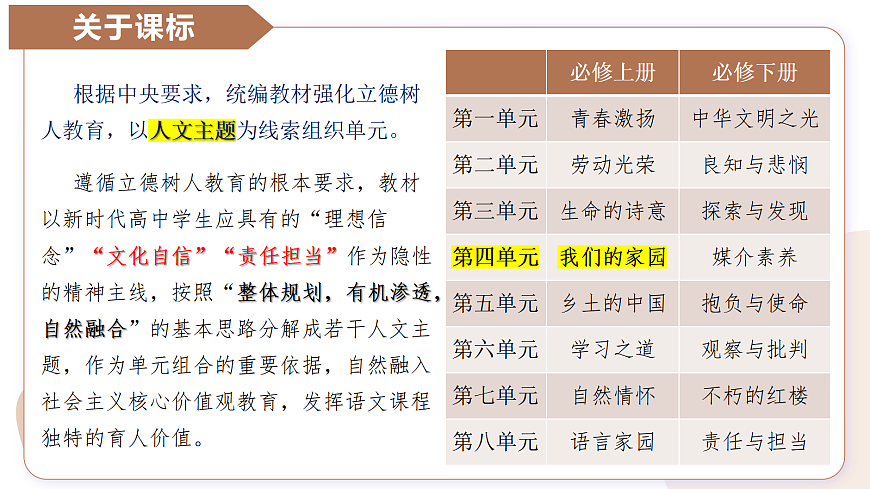 关于课标

根据中央要求，统编教材强化立德树人教育，以人文主题为线索组织单元。

遵循立德树人教育的根本要求，教材以新时代高中学生应具有的“理想信念”“文化自信”“责任担当”作为隐性的精神主线，按照“整体规划，有机渗透，自然融合”的基本思路分解成若干人文主题，作为单元组合的重要依据，自然融入社会主义核心价值观教育，发挥语文课程独特的育人价值。

|  | 必修上册 | 必修下册 |
|---|---|---|
| 第一单元 | 青春激扬 | 中华文明之光 |
| 第二单元 | 劳动光荣 | 良知与悲悯 |
| 第三单元 | 生命的诗意 | 探索与发现 |
| 第四单元 | 我们的家园 | 媒介素养 |
| 第五单元 | 乡土的中国 | 抱负与使命 |
| 第六单元 | 学习之道 | 观察与批判 |
| 第七单元 | 自然情怀 | 不朽的红楼 |
| 第八单元 | 语言家园 | 责任与担当 |